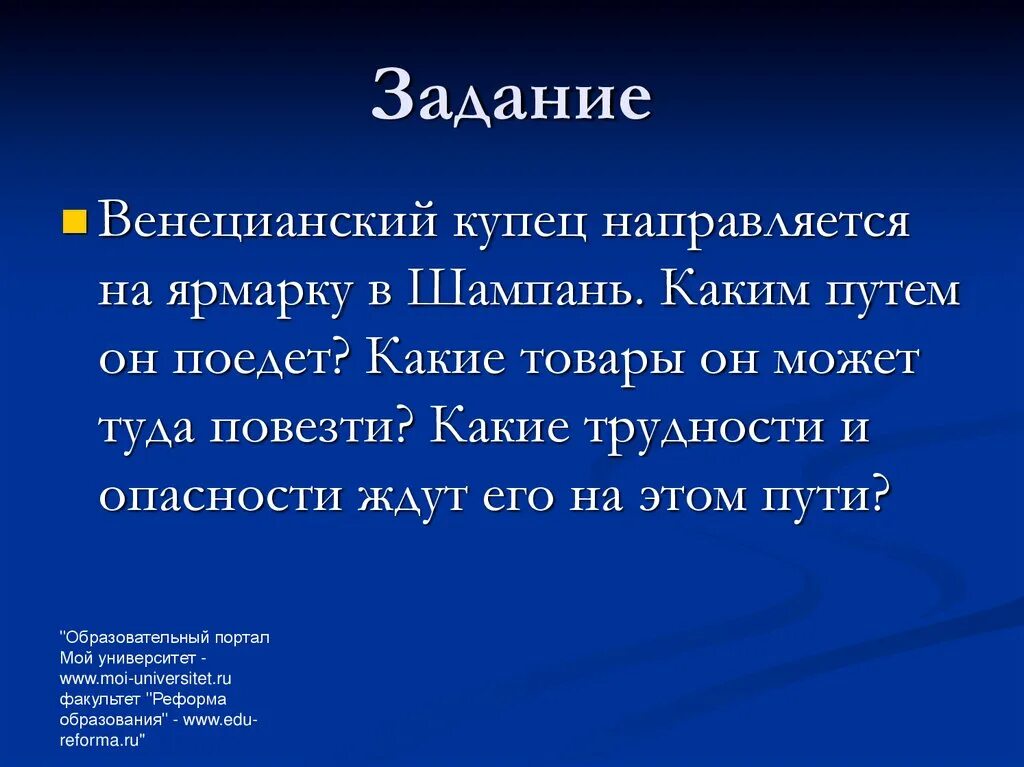 Задание

Венецианский купец направляется на ярмарку в Шампань. Каким путем он поедет? Какие товары он может туда повезти? Какие трудности и опасности ждут его на этом пути?

"Образовательный портал Мой университет - www.moi-universitet.ru факультет "Реформа образования" - www.edu-reforma.ru"